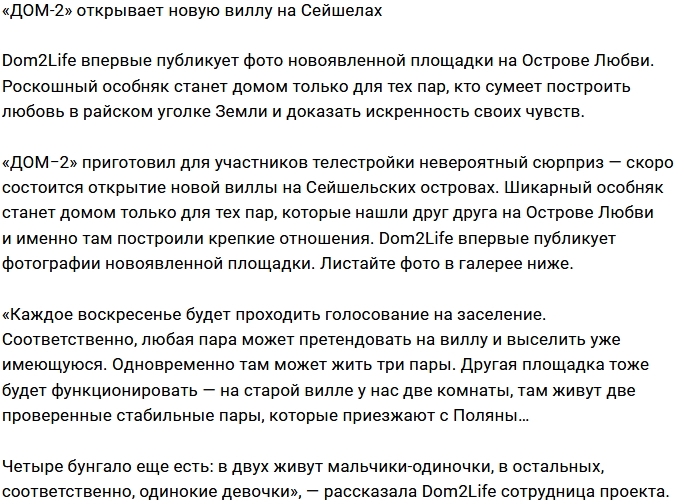 «ДОМ-2» открывает новую виллу на Сейшелах

Dom2Life впервые публикует фото новоявленной площадки на Острове Любви. Роскошный особняк станет домом только для тех пар, кто сумеет построить любовь в райском уголке Земли и доказать искренность своих чувств.

«ДОМ–2» приготовил для участников телестройки невероятный сюрприз — скоро состоится открытие новой виллы на Сейшельских островах. Шикарный особняк станет домом только для тех пар, которые нашли друг друга на Острове Любви и именно там построили крепкие отношения. Dom2Life впервые публикует фотографии новоявленной площадки. Листайте фото в галерее ниже.

«Каждое воскресенье будет проходить голосование на заселение. Соответственно, любая пара может претендовать на виллу и выселить уже имеющуюся. Одновременно там может жить три пары. Другая площадка тоже будет функционировать — на старой вилле у нас две комнаты, там живут две проверенные стабильные пары, которые приезжают с Поляны…

Четыре бунгало еще есть: в двух живут мальчики-одиночки, в остальных, соответственно, одинокие девочки», — рассказала Dom2Life сотрудница проекта.